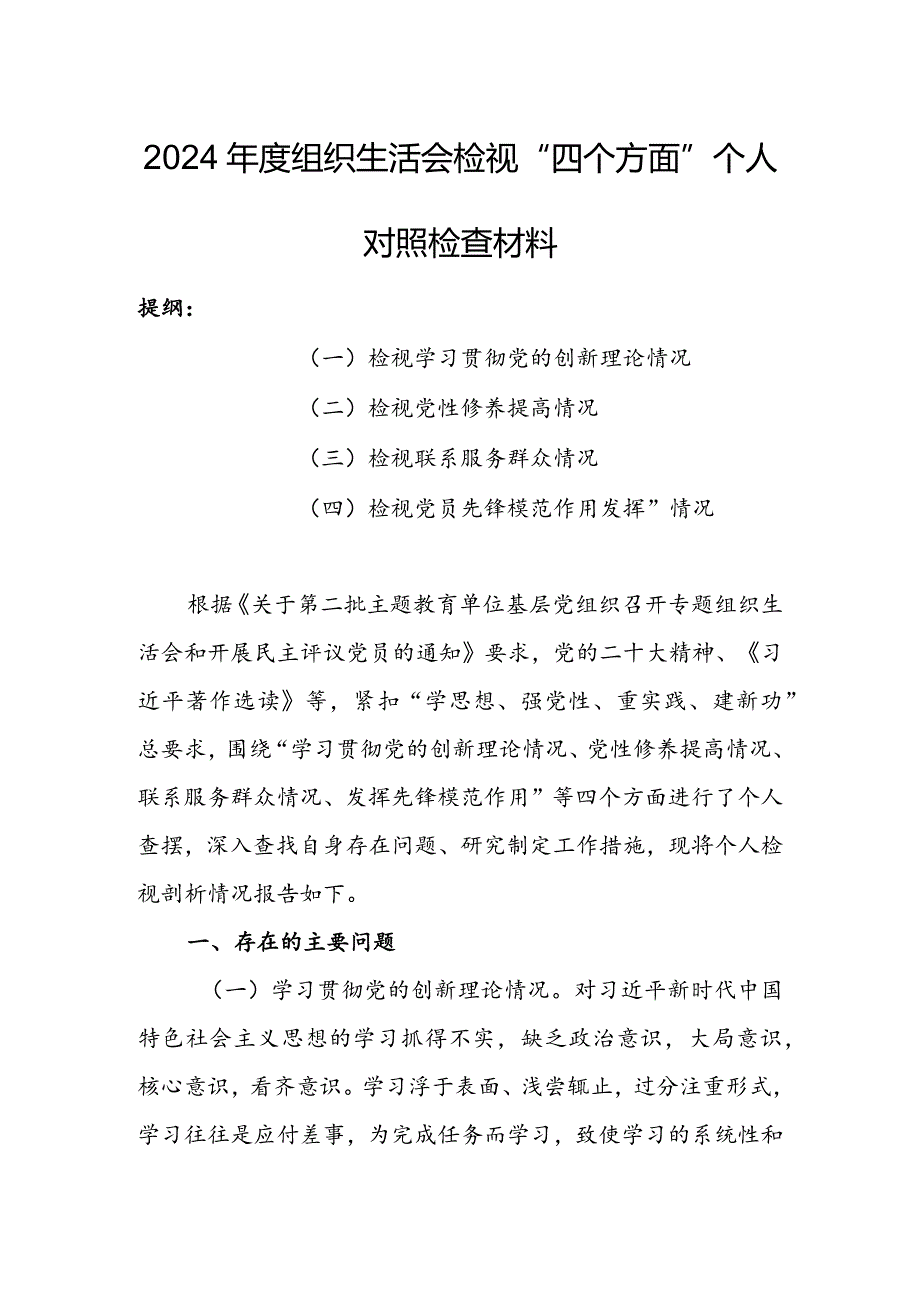 2024年度组织生活会检视“四个方面”个人对照检查材料

提纲：

（一）检视学习贯彻党的创新理论情况

（二）检视党性修养提高情况

（三）检视联系服务群众情况

（四）检视党员先锋模范作用发挥”情况

根据《关于第二批主题教育单位基层党组织召开专题组织生活会和开展民主评议党员的通知》要求，党的二十大精神、《习近平著作选读》等，紧扣“学思想、强党性、重实践、建新功”总要求，围绕“学习贯彻党的创新理论情况、党性修养提高情况、联系服务群众情况、发挥先锋模范作用”等四个方面进行了个人查摆，深入查找自身存在问题、研究制定工作措施，现将个人检视剖析情况报告如下。

一、存在的主要问题

（一）学习贯彻党的创新理论情况。对习近平新时代中国特色社会主义思想的学习抓得不实，缺乏政治意识，大局意识，核心意识，看齐意识。学习浮于表面、浅尝辄止，过分注重形式，学习往往是应付差事，为完成任务而学习，致使学习的系统性和